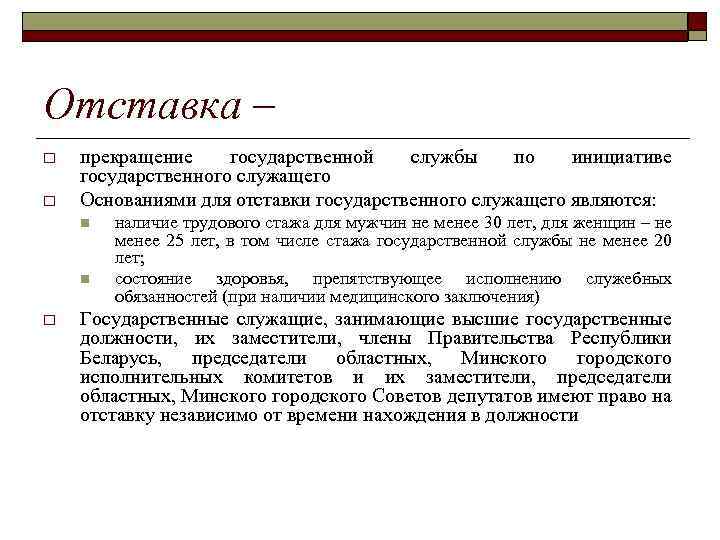 Отставка –

прекращение государственной службы по инициативе государственного служащего

Основаниями для отставки государственного служащего являются:

наличие трудового стажа для мужчин не менее 30 лет, для женщин – не менее 25 лет, в том числе стажа государственной службы не менее 20 лет;

состояние здоровья, препятствующее исполнению служебных обязанностей (при наличии медицинского заключения)

Государственные служащие, занимающие высшие государственные должности, их заместители, члены Правительства Республики Беларусь, председатели областных, Минского городского исполнительных комитетов и их заместители, председатели областных, Минского городского Советов депутатов имеют право на отставку независимо от времени нахождения в должности